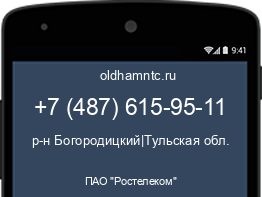 9:41

oldhamntc.ru

+7 (487) 615-95-11

р-н Богородицкий|Тульская обл.

ПАО "Ростелеком"